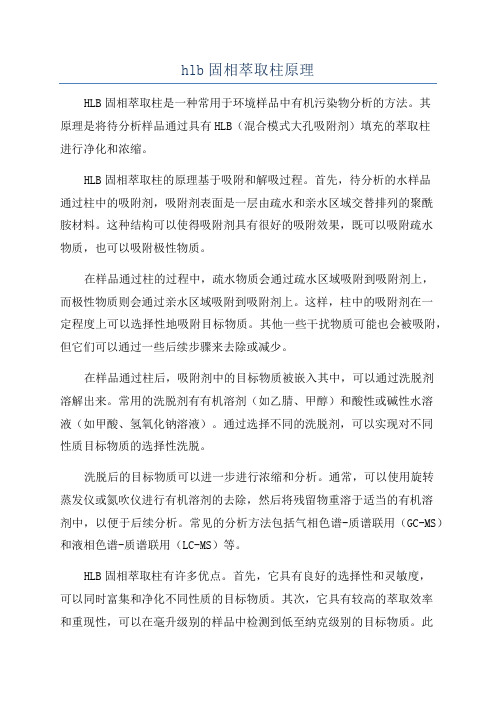 hlb 固相萃取柱原理

HLB 固相萃取柱是一种常用于环境样品中有机污染物分析的方法。其原理是将待分析样品通过具有 HLB（混合模式大孔吸附剂）填充的萃取柱进行净化和浓缩。

HLB 固相萃取柱的原理基于吸附和解吸过程。首先，待分析的水样品通过柱中的吸附剂，吸附剂表面是一层由疏水和亲水区域交替排列的聚酰胺材料。这种结构可以使得吸附剂具有很好的吸附效果，既可以吸附疏水物质，也可以吸附极性物质。

在样品通过柱的过程中，疏水物质会通过疏水区域吸附到吸附剂上，而极性物质则会通过亲水区域吸附到吸附剂上。这样，柱中的吸附剂在一定程度上可以选择性地吸附目标物质。其他一些干扰物质可能也会被吸附，但它们可以通过一些后续步骤来去除或减少。

在样品通过柱后，吸附剂中的目标物质被嵌入其中，可以通过洗脱剂溶解出来。常用的洗脱剂有有机溶剂（如乙腈、甲醇）和酸性或碱性水溶液（如甲酸、氢氧化钠溶液）。通过选择不同的洗脱剂，可以实现对不同性质目标物质的选择性洗脱。

洗脱后的目标物质可以进一步进行浓缩和分析。通常，可以使用旋转蒸发仪或氮吹仪进行有机溶剂的去除，然后将残留物重溶于适当的有机溶剂中，以便于后续分析。常见的分析方法包括气相色谱-质谱联用（GC-MS）和液相色谱-质谱联用（LC-MS）等。

HLB 固相萃取柱有许多优点。首先，它具有良好的选择性和灵敏度，可以同时富集和净化不同性质的目标物质。其次，它具有较高的萃取效率和重现性，可以在毫升级别的样品中检测到低至纳克级别的目标物质。此